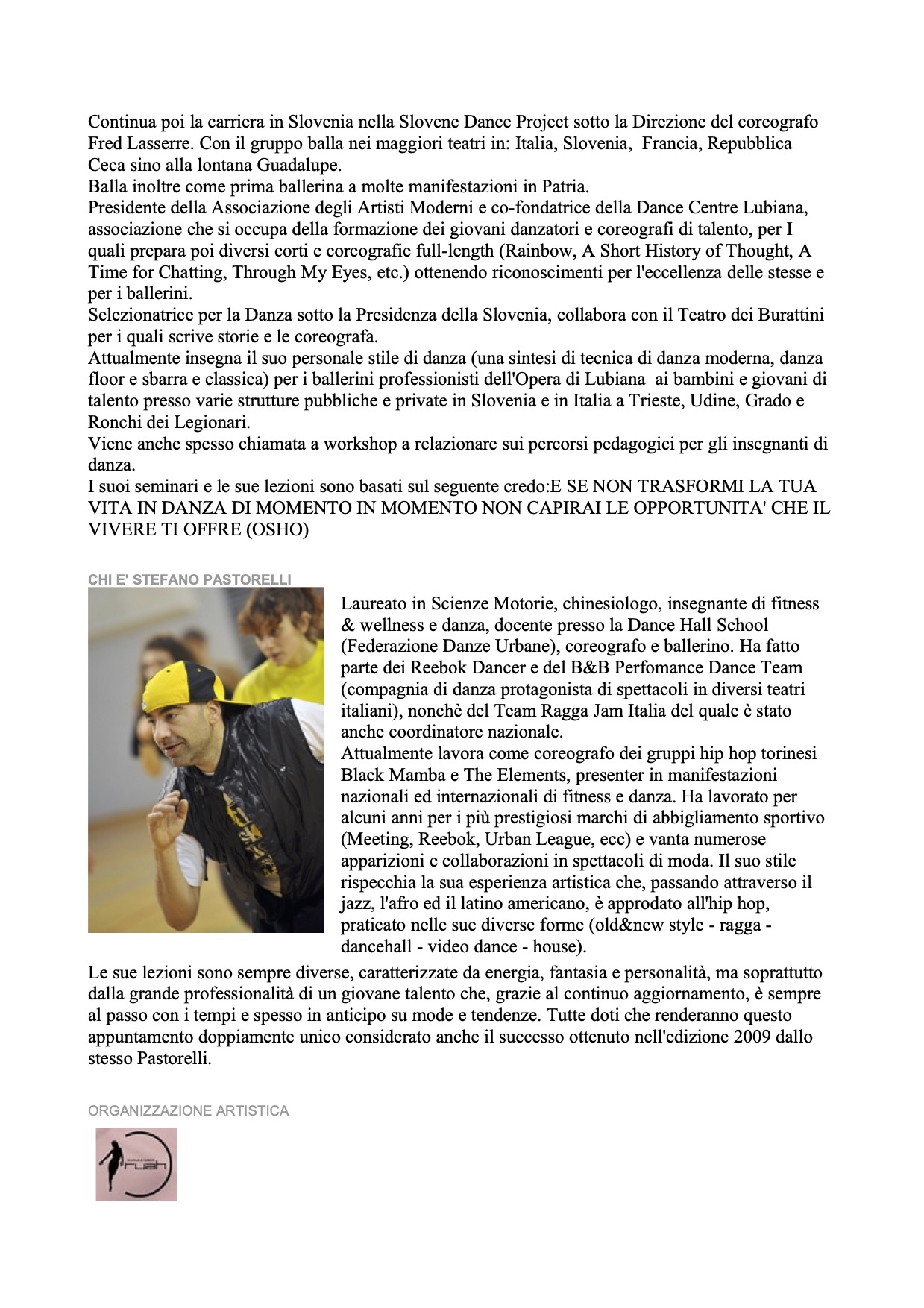 Continua poi la carriera in Slovenia nella Slovene Dance Project sotto la Direzione del coreografo Fred Lasserre. Con il gruppo balla nei maggiori teatri in: Italia, Slovenia, Francia, Repubblica Ceca sino alla lontana Guadalupe.
Balla inoltre come prima ballerina a molte manifestazioni in Patria.
Presidente della Associazione degli Artisti Moderni e co-fondatrice della Dance Centre Lubiana, associazione che si occupa della formazione dei giovani danzatori e coreografi di talento, per I quali prepara poi diversi corti e coreografie full-length (Rainbow, A Short History of Thought, A Time for Chatting, Through My Eyes, etc.) ottenendo riconoscimenti per l'eccellenza delle stesse e per i ballerini.
Selezionatrice per la Danza sotto la Presidenza della Slovenia, collabora con il Teatro dei Burattini per i quali scrive storie e le coreografa.
Attualmente insegna il suo personale stile di danza (una sintesi di tecnica di danza moderna, danza floor e sbarra e classica) per i ballerini professionisti dell'Opera di Lubiana ai bambini e giovani di talento presso varie strutture pubbliche e private in Slovenia e in Italia a Trieste, Udine, Grado e Ronchi dei Legionari.
Viene anche spesso chiamata a workshop a relazionare sui percorsi pedagogici per gli insegnanti di danza.
I suoi seminari e le sue lezioni sono basati sul seguente credo:E SE NON TRASFORMI LA TUA VITA IN DANZA DI MOMENTO IN MOMENTO NON CAPIRAI LE OPPORTUNITA' CHE IL VIVERE TI OFFRE (OSHO)

CHI E' STEFANO PASTORELLI

Laureato in Scienze Motorie, chinesiologo, insegnante di fitness & wellness e danza, docente presso la Dance Hall School (Federazione Danze Urbane), coreografo e ballerino. Ha fatto parte dei Reebok Dancer e del B&B Perfomance Dance Team (compagnia di danza protagonista di spettacoli in diversi teatri italiani), nonchè del Team Ragga Jam Italia del quale è stato anche coordinatore nazionale.
Attualmente lavora come coreografo dei gruppi hip hop torinesi Black Mamba e The Elements, presenter in manifestazioni nazionali ed internazionali di fitness e danza. Ha lavorato per alcuni anni per i più prestigiosi marchi di abbigliamento sportivo (Meeting, Reebok, Urban League, ecc) e vanta numerose apparizioni e collaborazioni in spettacoli di moda. Il suo stile rispecchia la sua esperienza artistica che, passando attraverso il jazz, l'afro ed il latino americano, è approdato all'hip hop, praticato nelle sue diverse forme (old&new style - ragga - dancehall - video dance - house).
Le sue lezioni sono sempre diverse, caratterizzate da energia, fantasia e personalità, ma soprattutto dalla grande professionalità di un giovane talento che, grazie al continuo aggiornamento, è sempre al passo con i tempi e spesso in anticipo su mode e tendenze. Tutte doti che renderanno questo appuntamento doppiamente unico considerato anche il successo ottenuto nell'edizione 2009 dallo stesso Pastorelli.

ORGANIZZAZIONE ARTISTICA

ruah